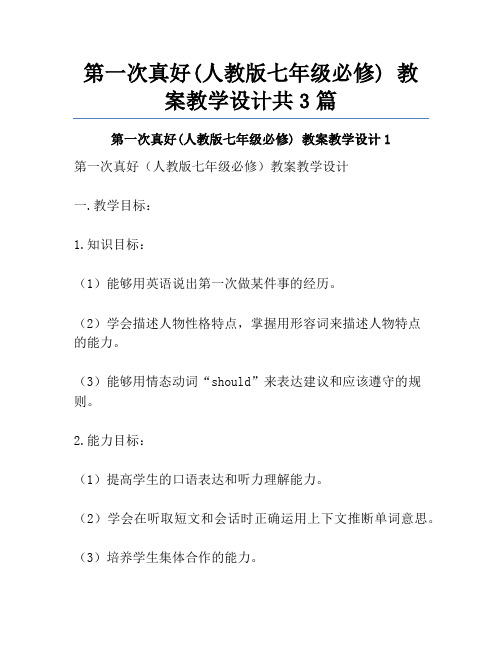 第一次真好(人教版七年级必修) 教案教学设计共3篇

第一次真好(人教版七年级必修) 教案教学设计1

第一次真好（人教版七年级必修）教案教学设计

一.教学目标：

1.知识目标：

（1）能够用英语说出第一次做某件事的经历。

（2）学会描述人物性格特点，掌握用形容词来描述人物特点的能力。

（3）能够用情态动词“should”来表达建议和应该遵守的规则。

2.能力目标：

（1）提高学生的口语表达和听力理解能力。

（2）学会在听取短文和会话时正确运用上下文推断单词意思。

（3）培养学生集体合作的能力。